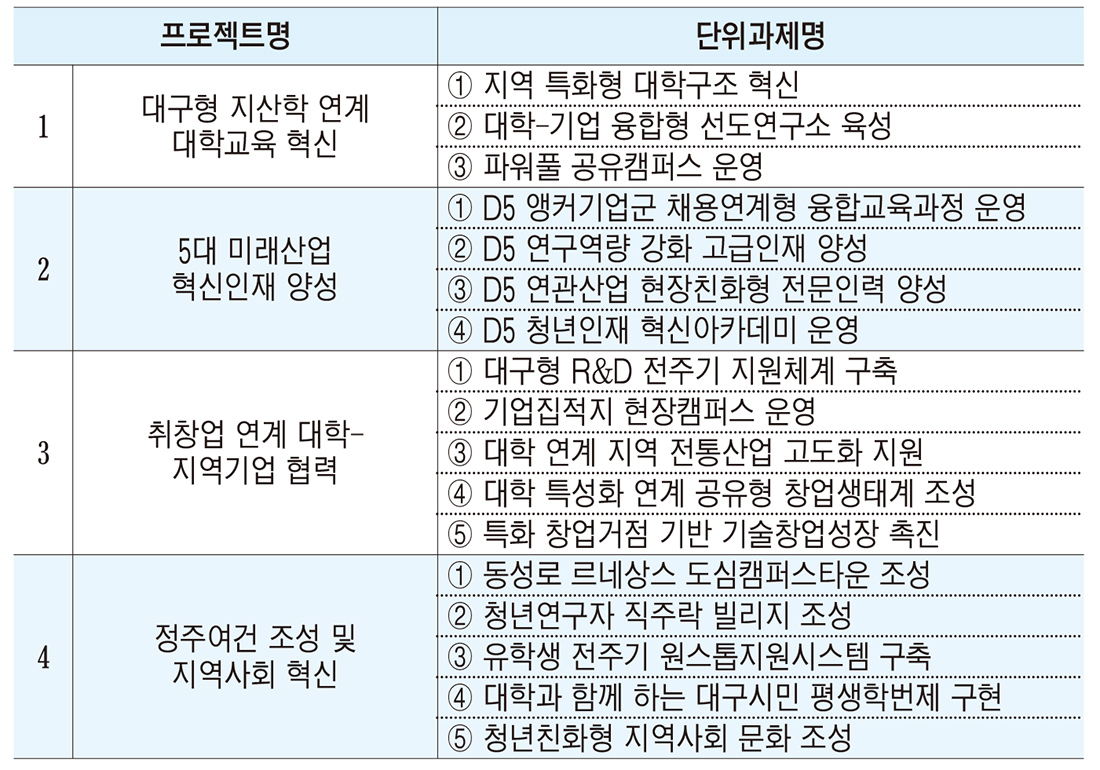 | 프로젝트명 | | 단위과제명 |
|---|---|---|
| 1 | 대구형 지산학 연계 대학교육 혁신 | ① 지역 특화형 대학구조 혁신 |
| | | ② 대학-기업 융합형 선도연구소 육성 |
| | | ③ 파워풀 공유캠퍼스 운영 |
| 2 | 5대 미래산업 혁신인재 양성 | ① D5 앵커기업군 채용연계형 융합교육과정 운영 |
| | | ② D5 연구역량 강화 고급인재 양성 |
| | | ③ D5 연관산업 현장친화형 전문인력 양성 |
| | | ④ D5 청년인재 혁신아카데미 운영 |
| 3 | 취창업 연계 대학-지역기업 협력 | ① 대구형 R&D 전주기 지원체계 구축 |
| | | ② 기업집적지 현장캠퍼스 운영 |
| | | ③ 대학 연계 지역 전통산업 고도화 지원 |
| | | ④ 대학 특성화 연계 공유형 창업생태계 조성 |
| | | ⑤ 특화 창업거점 기반 기술창업성장 촉진 |
| 4 | 정주여건 조성 및 지역사회 혁신 | ① 동성로 르네상스 도심캠퍼스타운 조성 |
| | | ② 청년연구자 직주락 빌리지 조성 |
| | | ③ 유학생 전주기 원스톱지원시스템 구축 |
| | | ④ 대학과 함께 하는 대구시민 평생학번제 구현 |
| | | ⑤ 청년친화형 지역사회 문화 조성 |